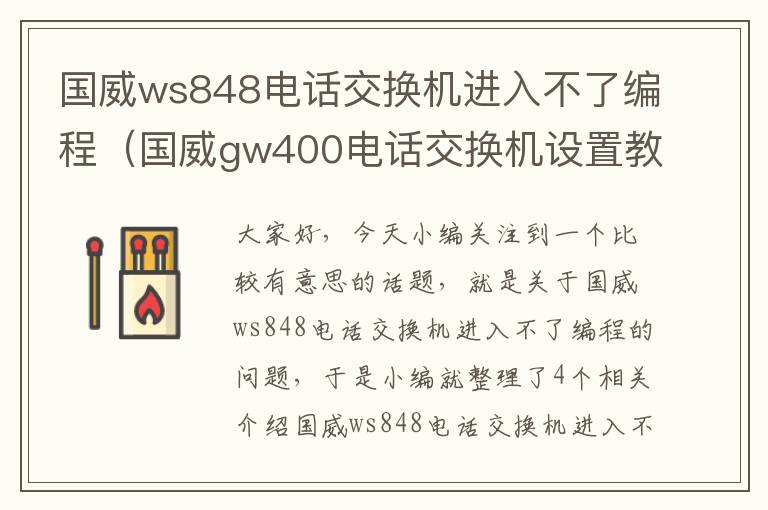 国威ws848电话交换机进入不了编程（国威gw400电话交换机设置教

大家好，今天小编关注到一个比较有意思的话题，就是关于国威ws848电话交换机进入不了编程的问题，于是小编就整理了4个相关介绍国威ws848电话交换机进入不